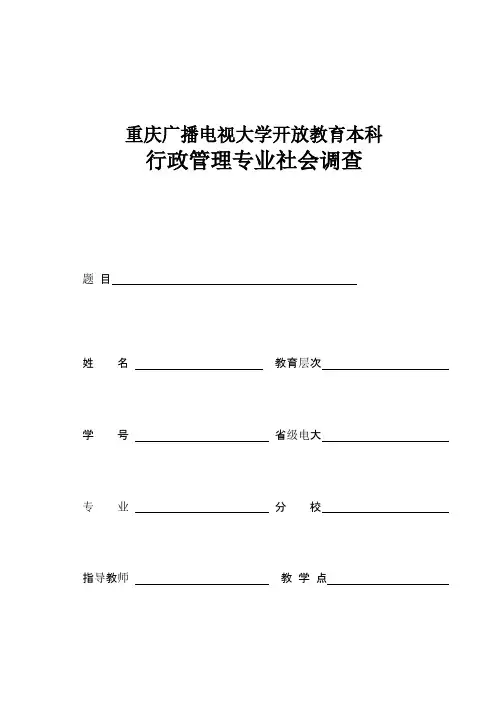 重庆广播电视大学开放教育本科
行政管理专业社会调查

题 目

姓 名 教育层次

学 号 省级电大

专 业 分 校

指导教师 教 学 点